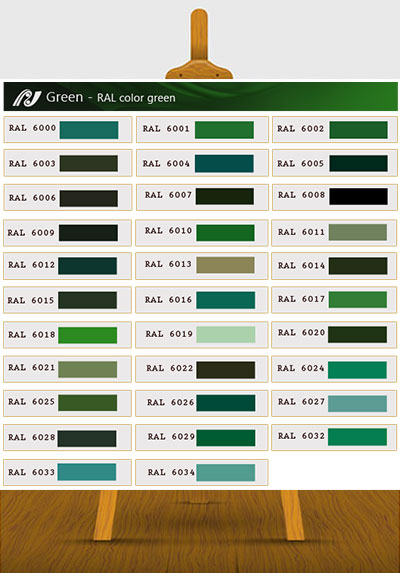 Green - RAL color green

RAL 6000
RAL 6001
RAL 6002
RAL 6003
RAL 6004
RAL 6005
RAL 6006
RAL 6007
RAL 6008
RAL 6009
RAL 6010
RAL 6011
RAL 6012
RAL 6013
RAL 6014
RAL 6015
RAL 6016
RAL 6017
RAL 6018
RAL 6019
RAL 6020
RAL 6021
RAL 6022
RAL 6024
RAL 6025
RAL 6026
RAL 6027
RAL 6028
RAL 6029
RAL 6032
RAL 6033
RAL 6034